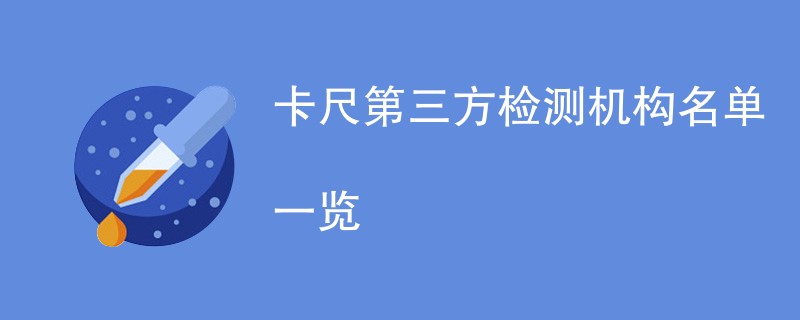 卡尺第三方检测机构名单一览